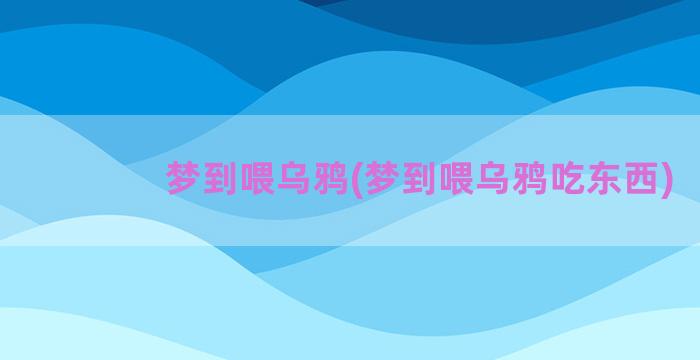 梦到喂乌鸦(梦到喂乌鸦吃东西)